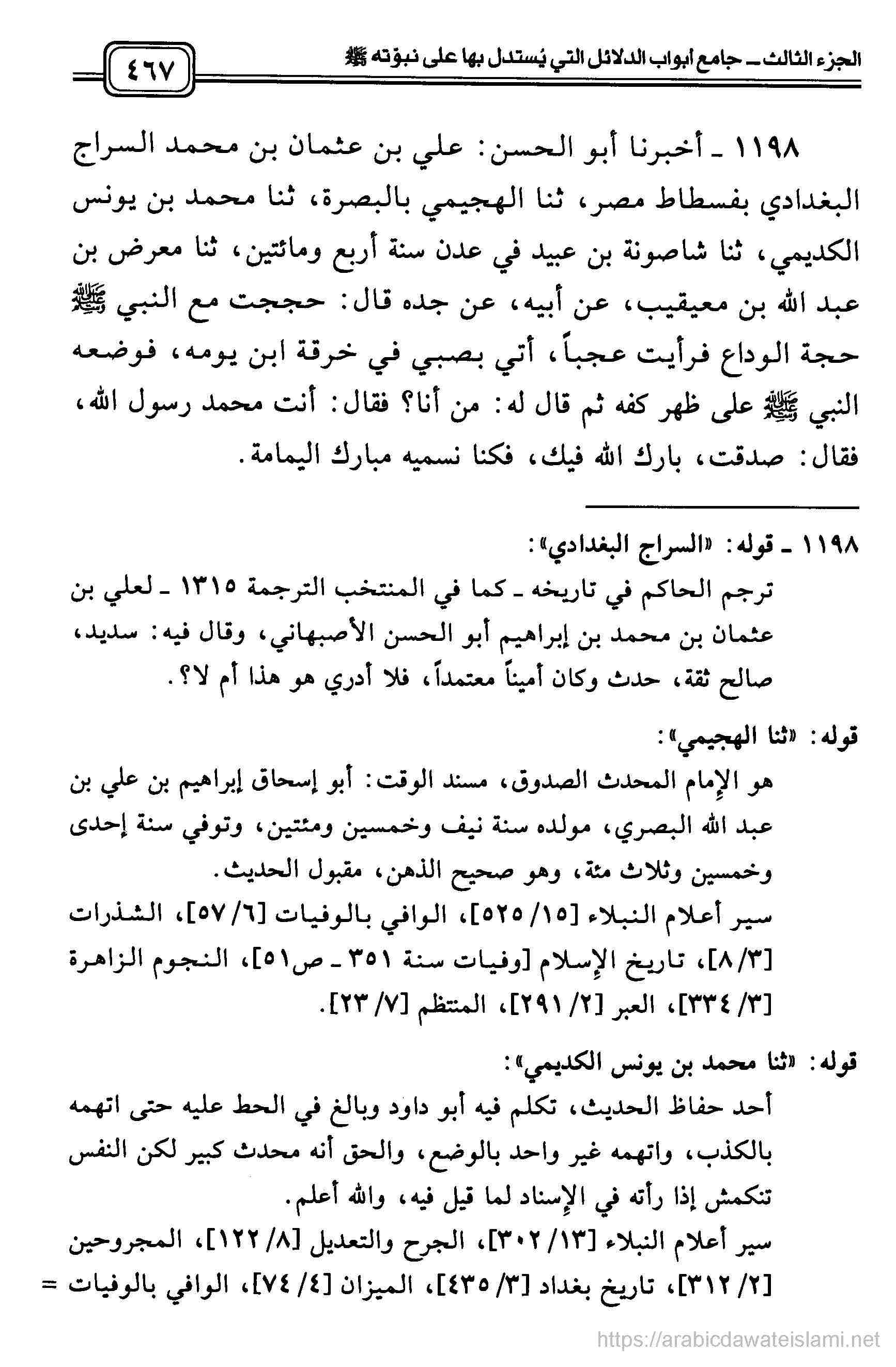 الجزء الثالث ـ جامع أبواب الدلائل التي يُستدل بها على نبوّته ﷺ

٤٦٧

١١٩٨ ـ أخبرنا أبو الحسن: علي بن عثمان بن محمد السراج البغدادي بفسطاط مصر، ثنا الهجيمي بالبصرة، ثنا محمد بن يونس الكديمي، ثنا شاصونة بن عبيد في عدن سنة أربع ومائتين، ثنا معرض بن عبد الله بن معيقيب، عن أبيه، عن جده قال: حججت مع النبي ﷺ حجة الوداع فرأيت عجباً، أتي بصبي في خرقة ابن يومه، فوضعه النبي ﷺ على ظهر كفه ثم قال له: من أنا؟ فقال: أنت محمد رسول الله، فقال: صدقت، بارك الله فيك، فكنا نسميه مبارك اليمامة.

١١٩٨ ـ قوله: «السراج البغدادي»:
ترجم الحاكم في تاريخه ـ كما في المنتخب الترجمة ١٣١٥ ـ لعلي بن عثمان بن محمد بن إبراهيم أبو الحسن الأصبهاني، وقال فيه: سديد، صالح ثقة، حدث وكان أميناً معتمداً، فلا أدري هو هذا أم لا؟.

قوله: «ثنا الهجيمي»:
هو الإمام المحدث الصدوق، مسند الوقت: أبو إسحاق إبراهيم بن علي بن عبد الله البصري، مولده سنة نيف وخمسين ومئتين، وتوفي سنة إحدى وخمسين وثلاث مئة، وهو صحيح الذهن، مقبول الحديث.
سير أعلام النبلاء [١٥/ ٥٢٥]، الوافي بالوفيات [٦/ ٥٧]، الشذرات [٣/ ٨]، تاريخ الإسلام [وفيات سنة ٣٥١ ـ ص٥١]، النجوم الزاهرة [٣/ ٣٣٤]، العبر [٢/ ٢٩١]، المنتظم [٧/ ٢٣].

قوله: «ثنا محمد بن يونس الكديمي»:
أحد حفاظ الحديث، تكلم فيه أبو داود وبالغ في الحط عليه حتى اتهمه بالكذب، واتهمه غير واحد بالوضع، والحق أنه محدث كبير لكن النفس تنكمش إذا رأته في الإسناد لما قيل فيه، والله أعلم.
سير أعلام النبلاء [١٣/ ٣٠٢]، الجرح والتعديل [٨/ ١٢٢]، المجروحين [٢/ ٣١٢]، تاريخ بغداد [٣/ ٤٣٥]، الميزان [٤/ ٧٤]، الوافي بالوفيات =

https://arabicdawateislami.net